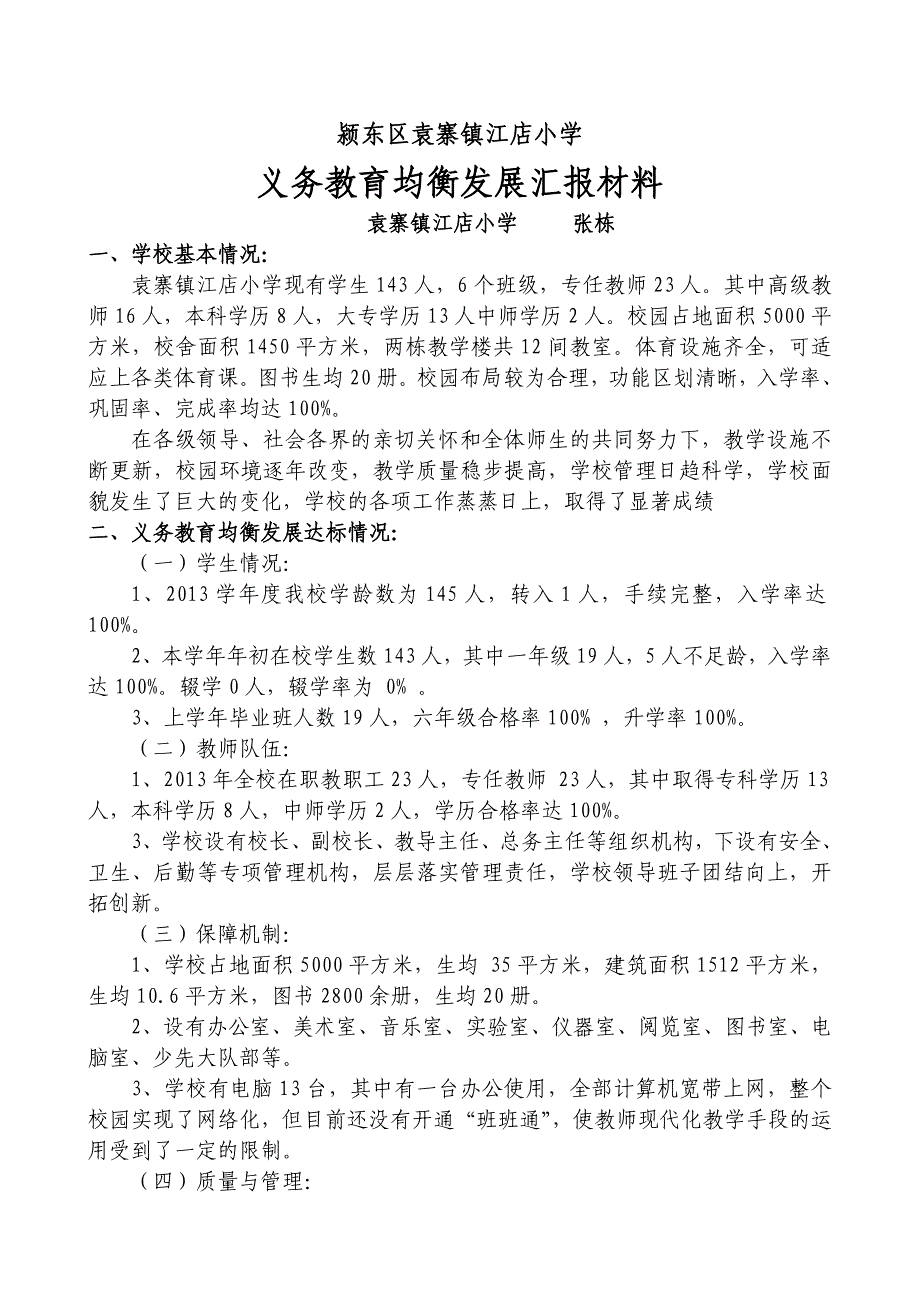 颍东区袁寨镇江店小学

义务教育均衡发展汇报材料

袁寨镇江店小学　　张栋

一、学校基本情况：

袁寨镇江店小学现有学生143人，6个班级，专任教师23人。其中高级教师16人，本科学历8人，大专学历13人中师学历2人。校园占地面积5000平方米，校舍面积1450平方米，两栋教学楼共12间教室。体育设施齐全，可适应上各类体育课。图书生均20册。校园布局较为合理，功能区划清晰，入学率、巩固率、完成率均达100%。

在各级领导、社会各界的亲切关怀和全体师生的共同努力下，教学设施不断更新，校园环境逐年改变，教学质量稳步提高，学校管理日趋科学，学校面貌发生了巨大的变化，学校的各项工作蒸蒸日上，取得了显著成绩

二、义务教育均衡发展达标情况：

（一）学生情况：

1、2013学年度我校学龄数为145人，转入1人，手续完整，入学率达100%。

2、本学年年初在校学生数143人，其中一年级19人，5人不足龄，入学率达100%。辍学0人，辍学率为 0% 。

3、上学年毕业班人数19人，六年级合格率100% ，升学率100%。

（二）教师队伍：

1、2013年全校在职教职工23人，专任教师 23人，其中取得专科学历13人，本科学历8人，中师学历2人，学历合格率达100%。

3、学校设有校长、副校长、教导主任、总务主任等组织机构，下设有安全、卫生、后勤等专项管理机构，层层落实管理责任，学校领导班子团结向上，开拓创新。

（三）保障机制：

1、学校占地面积5000平方米，生均 35平方米，建筑面积1512平方米，生均10.6平方米，图书2800余册，生均20册。

2、设有办公室、美术室、音乐室、实验室、仪器室、阅览室、图书室、电脑室、少先大队部等。

3、学校有电脑13台，其中有一台办公使用，全部计算机宽带上网，整个校园实现了网络化，但目前还没有开通“班班通”，使教师现代化教学手段的运用受到了一定的限制。

（四）质量与管理：